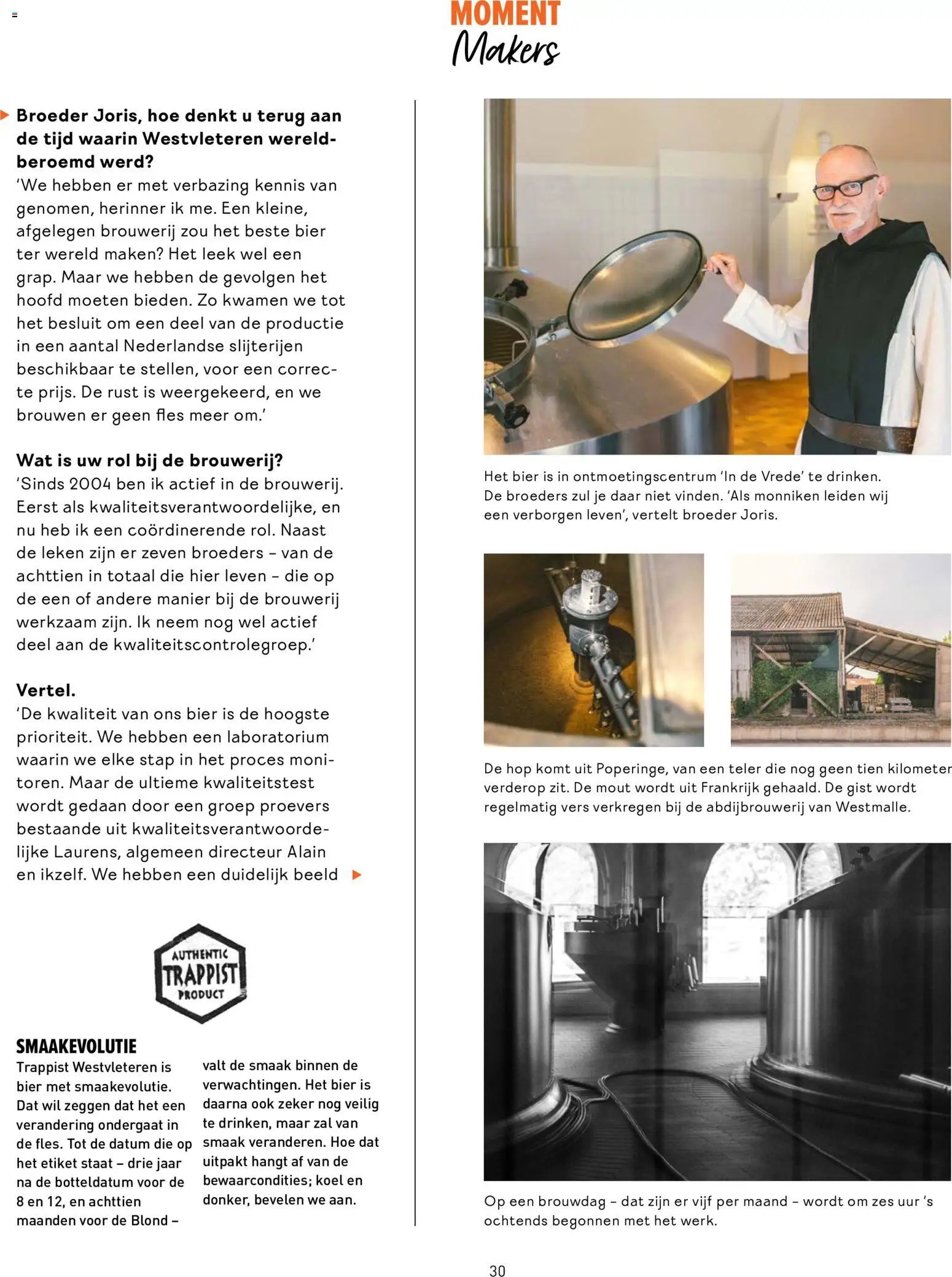 MOMENT
Makers

Broeder Joris, hoe denkt u terug aan de tijd waarin Westvleteren wereldberoemd werd?
'We hebben er met verbazing kennis van genomen, herinner ik me. Een kleine, afgelegen brouwerij zou het beste bier ter wereld maken? Het leek wel een grap. Maar we hebben de gevolgen het hoofd moeten bieden. Zo kwamen we tot het besluit om een deel van de productie in een aantal Nederlandse slijterijen beschikbaar te stellen, voor een correcte prijs. De rust is weergekeerd, en we brouwen er geen fles meer om.'

Wat is uw rol bij de brouwerij?
'Sinds 2004 ben ik actief in de brouwerij. Eerst als kwaliteitsverantwoordelijke, en nu heb ik een coördinerende rol. Naast de leken zijn er zeven broeders – van de achttien in totaal die hier leven – die op de een of andere manier bij de brouwerij werkzaam zijn. Ik neem nog wel actief deel aan de kwaliteitscontrolegroep.'

Vertel.
'De kwaliteit van ons bier is de hoogste prioriteit. We hebben een laboratorium waarin we elke stap in het proces monitoren. Maar de ultieme kwaliteitstest wordt gedaan door een groep proevers bestaande uit kwaliteitsverantwoordelijke Laurens, algemeen directeur Alain en ikzelf. We hebben een duidelijk beeld

AUTHENTIC TRAPPIST PRODUCT

SMAAKEVOLUTIE
Trappist Westvleteren is bier met smaakevolutie. Dat wil zeggen dat het een verandering ondergaat in de fles. Tot de datum die op het etiket staat – drie jaar na de botteldatum voor de 8 en 12, en achttien maanden voor de Blond – valt de smaak binnen de verwachtingen. Het bier is daarna ook zeker nog veilig te drinken, maar zal van smaak veranderen. Hoe dat uitpakt hangt af van de bewaarcondities; koel en donker, bevelen we aan.

Het bier is in ontmoetingscentrum 'In de Vrede' te drinken. De broeders zul je daar niet vinden. 'Als monniken leiden wij een verborgen leven', vertelt broeder Joris.

De hop komt uit Poperinge, van een teler die nog geen tien kilometer verderop zit. De mout wordt uit Frankrijk gehaald. De gist wordt regelmatig vers verkregen bij de abdijbrouwerij van Westmalle.

Op een brouwdag – dat zijn er vijf per maand – wordt om zes uur 's ochtends begonnen met het werk.

30